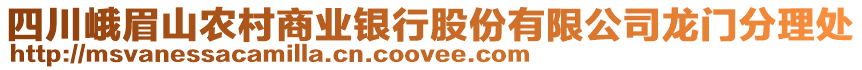 四川峨眉山农村商业银行股份有限公司龙门分理处
http://msvanessacamilla.cn.coovee.com